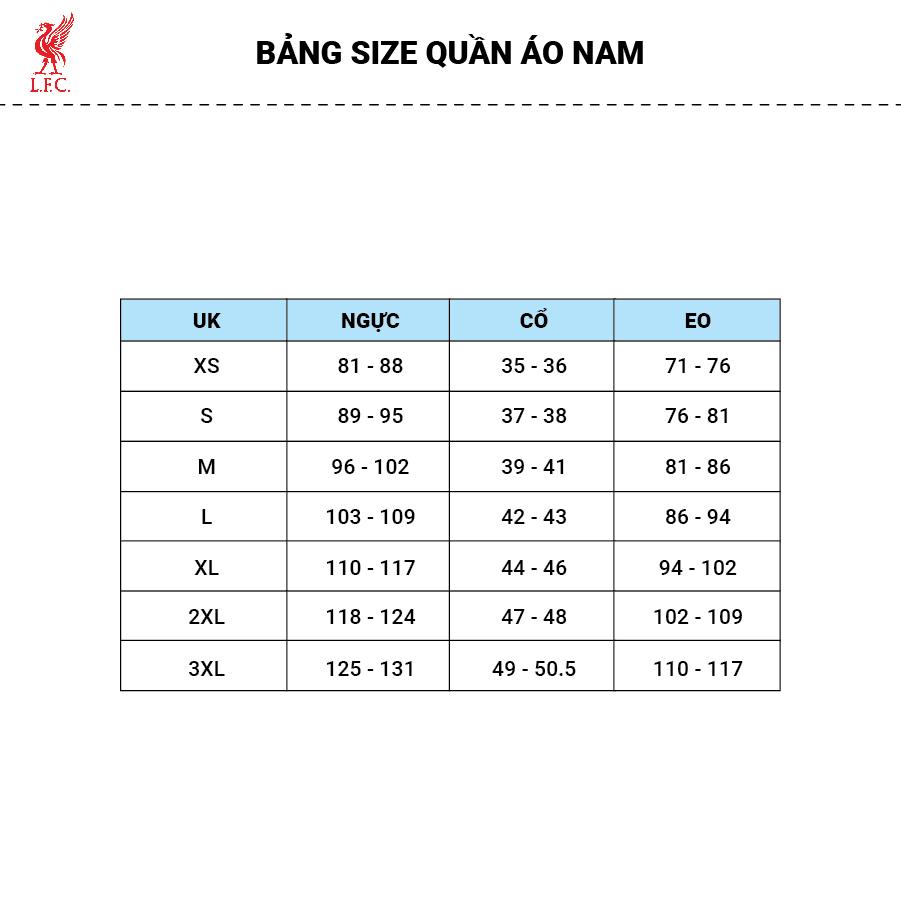 L.F.C.

BẢNG SIZE QUẦN ÁO NAM

| UK | NGỰC | CỔ | EO |
|---|---|---|---|
| XS | 81 - 88 | 35 - 36 | 71 - 76 |
| S | 89 - 95 | 37 - 38 | 76 - 81 |
| M | 96 - 102 | 39 - 41 | 81 - 86 |
| L | 103 - 109 | 42 - 43 | 86 - 94 |
| XL | 110 - 117 | 44 - 46 | 94 - 102 |
| 2XL | 118 - 124 | 47 - 48 | 102 - 109 |
| 3XL | 125 - 131 | 49 - 50.5 | 110 - 117 |